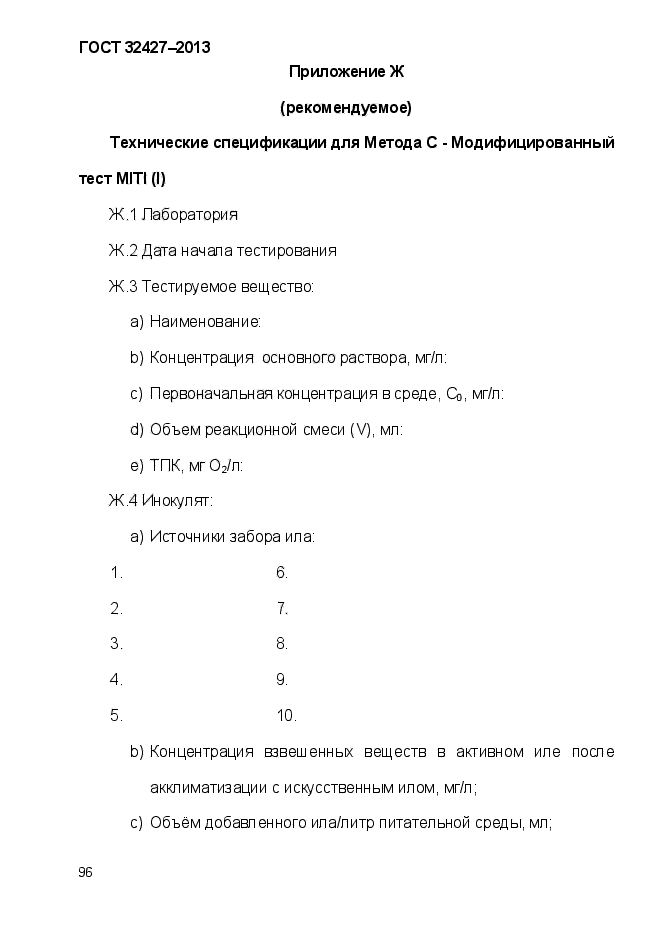 ГОСТ 32427–2013

Приложение Ж

(рекомендуемое)

Технические спецификации для Метода С - Модифицированный тест MITI (I)

Ж.1 Лаборатория

Ж.2 Дата начала тестирования

Ж.3 Тестируемое вещество:

a) Наименование:

b) Концентрация основного раствора, мг/л:

c) Первоначальная концентрация в среде, $C_0$, мг/л:

d) Объем реакционной смеси (V), мл:

e) ТПК, мг $O_2$/л:

Ж.4 Инокулят:

a) Источники забора ила:

1.

2.

3.

4.

5.

6.

7.

8.

9.

10.

b) Концентрация взвешенных веществ в активном иле после акклиматизации с искусственным илом, мг/л;

c) Объём добавленного ила/литр питательной среды, мл;

96